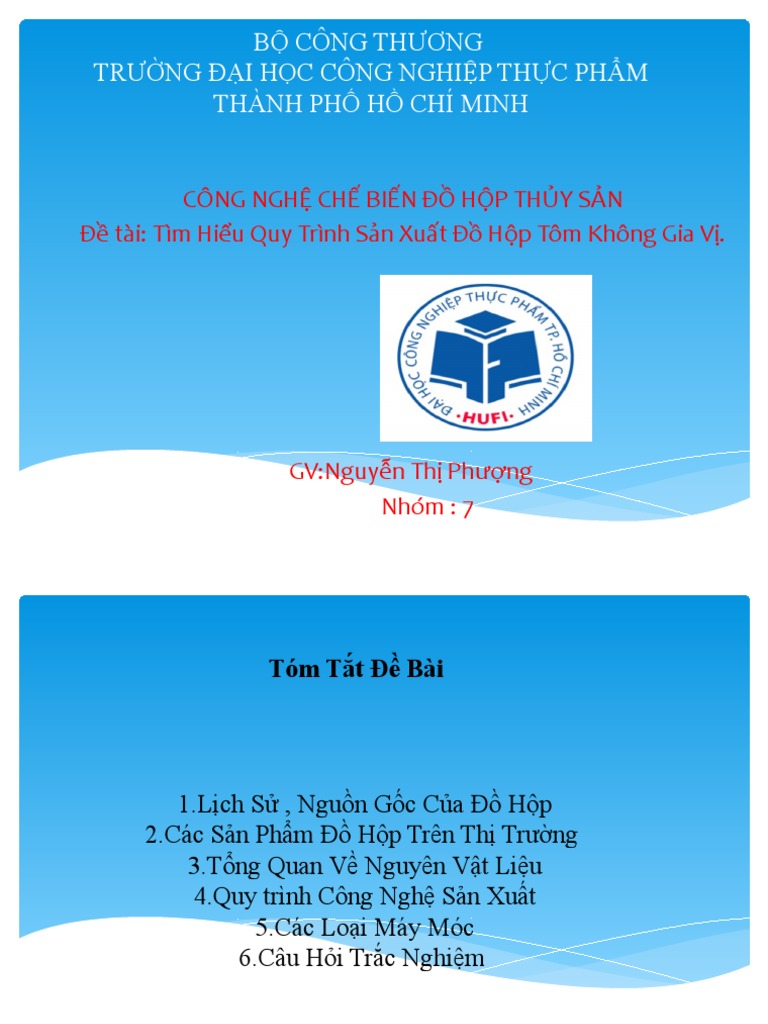 BỘ CÔNG THƯƠNG
TRƯỜNG ĐẠI HỌC CÔNG NGHIỆP THỰC PHẨM
THÀNH PHỐ HỒ CHÍ MINH

CÔNG NGHỆ CHẾ BIẾN ĐỒ HỘP THỦY SẢN
Đề tài: Tìm Hiểu Quy Trình Sản Xuất Đồ Hộp Tôm Không Gia Vị.

ĐẠI HỌC CÔNG NGHIỆP THỰC PHẨM TP. HỒ CHÍ MINH
HUFI

GV:Nguyễn Thị Phượng
Nhóm : 7

Tóm Tắt Đề Bài

1.Lịch Sử , Nguồn Gốc Của Đồ Hộp
2.Các Sản Phẩm Đồ Hộp Trên Thị Trường
3.Tổng Quan Về Nguyên Vật Liệu
4.Quy trình Công Nghệ Sản Xuất
5.Các Loại Máy Móc
6.Câu Hỏi Trắc Nghiệm